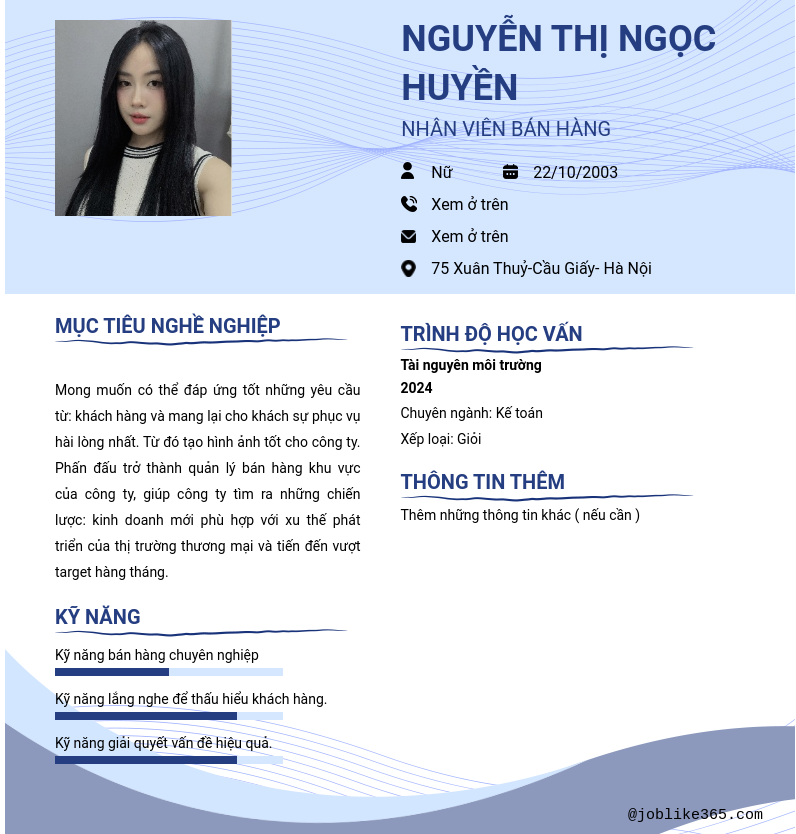 NGUYỄN THỊ NGỌC HUYỀN

NHÂN VIÊN BÁN HÀNG

Nữ 22/10/2003

Xem ở trên

Xem ở trên

75 Xuân Thuỷ-Cầu Giấy- Hà Nội

MỤC TIÊU NGHỀ NGHIỆP

Mong muốn có thể đáp ứng tốt những yêu cầu từ: khách hàng và mang lại cho khách sự phục vụ hài lòng nhất. Từ đó tạo hình ảnh tốt cho công ty. Phấn đấu trở thành quản lý bán hàng khu vực của công ty, giúp công ty tìm ra những chiến lược: kinh doanh mới phù hợp với xu thế phát triển của thị trường thương mại và tiến đến vượt target hàng tháng.

KỸ NĂNG

Kỹ năng bán hàng chuyên nghiệp

Kỹ năng lắng nghe để thấu hiểu khách hàng.

Kỹ năng giải quyết vấn đề hiệu quả.

TRÌNH ĐỘ HỌC VẤN

Tài nguyên môi trường

2024

Chuyên ngành: Kế toán

Xếp loại: Giỏi

THÔNG TIN THÊM

Thêm những thông tin khác ( nếu cần )

@joblike365.com